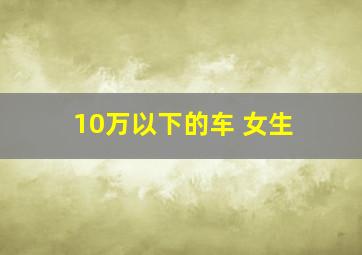 10万以下的车 女生